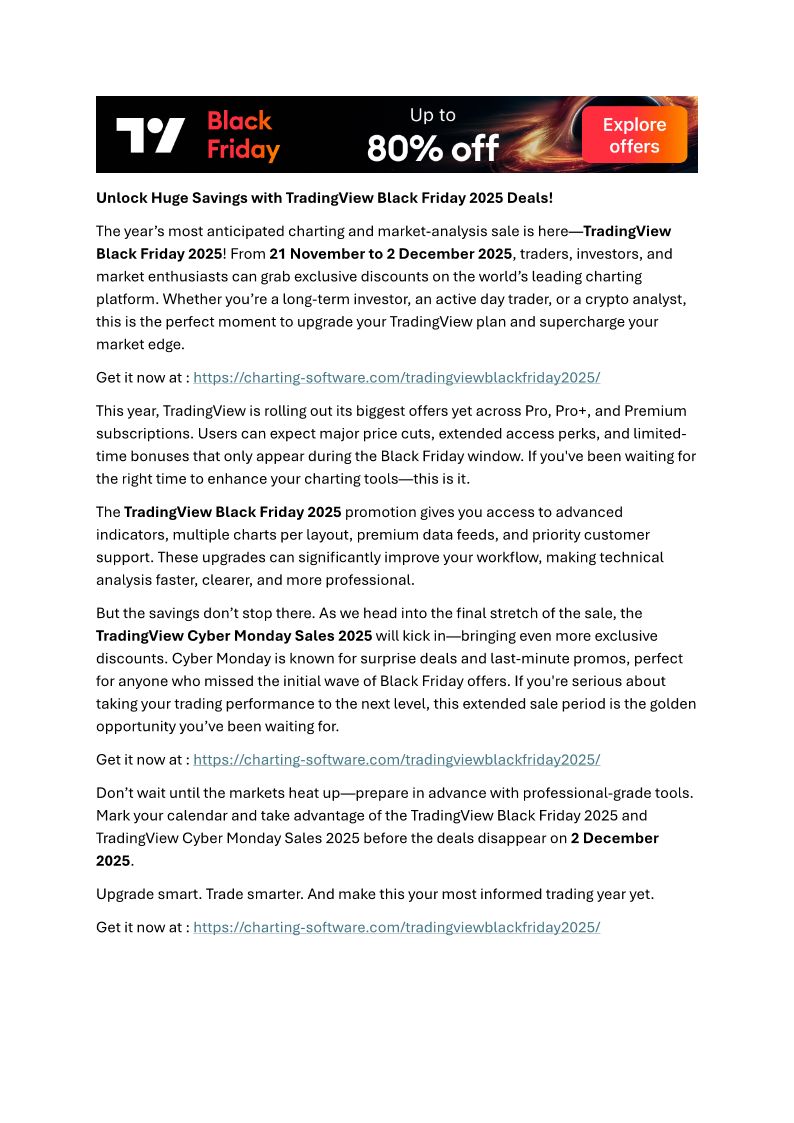 Black Friday

Up to
80% off

Explore offers

Unlock Huge Savings with TradingView Black Friday 2025 Deals!

The year's most anticipated charting and market-analysis sale is here—TradingView Black Friday 2025! From 21 November to 2 December 2025, traders, investors, and market enthusiasts can grab exclusive discounts on the world's leading charting platform. Whether you're a long-term investor, an active day trader, or a crypto analyst, this is the perfect moment to upgrade your TradingView plan and supercharge your market edge.

Get it now at : https://charting-software.com/tradingviewblackfriday2025/

This year, TradingView is rolling out its biggest offers yet across Pro, Pro+, and Premium subscriptions. Users can expect major price cuts, extended access perks, and limited-time bonuses that only appear during the Black Friday window. If you've been waiting for the right time to enhance your charting tools—this is it.

The TradingView Black Friday 2025 promotion gives you access to advanced indicators, multiple charts per layout, premium data feeds, and priority customer support. These upgrades can significantly improve your workflow, making technical analysis faster, clearer, and more professional.

But the savings don't stop there. As we head into the final stretch of the sale, the TradingView Cyber Monday Sales 2025 will kick in—bringing even more exclusive discounts. Cyber Monday is known for surprise deals and last-minute promos, perfect for anyone who missed the initial wave of Black Friday offers. If you're serious about taking your trading performance to the next level, this extended sale period is the golden opportunity you've been waiting for.

Get it now at : https://charting-software.com/tradingviewblackfriday2025/

Don't wait until the markets heat up—prepare in advance with professional-grade tools. Mark your calendar and take advantage of the TradingView Black Friday 2025 and TradingView Cyber Monday Sales 2025 before the deals disappear on 2 December 2025.

Upgrade smart. Trade smarter. And make this your most informed trading year yet.

Get it now at : https://charting-software.com/tradingviewblackfriday2025/